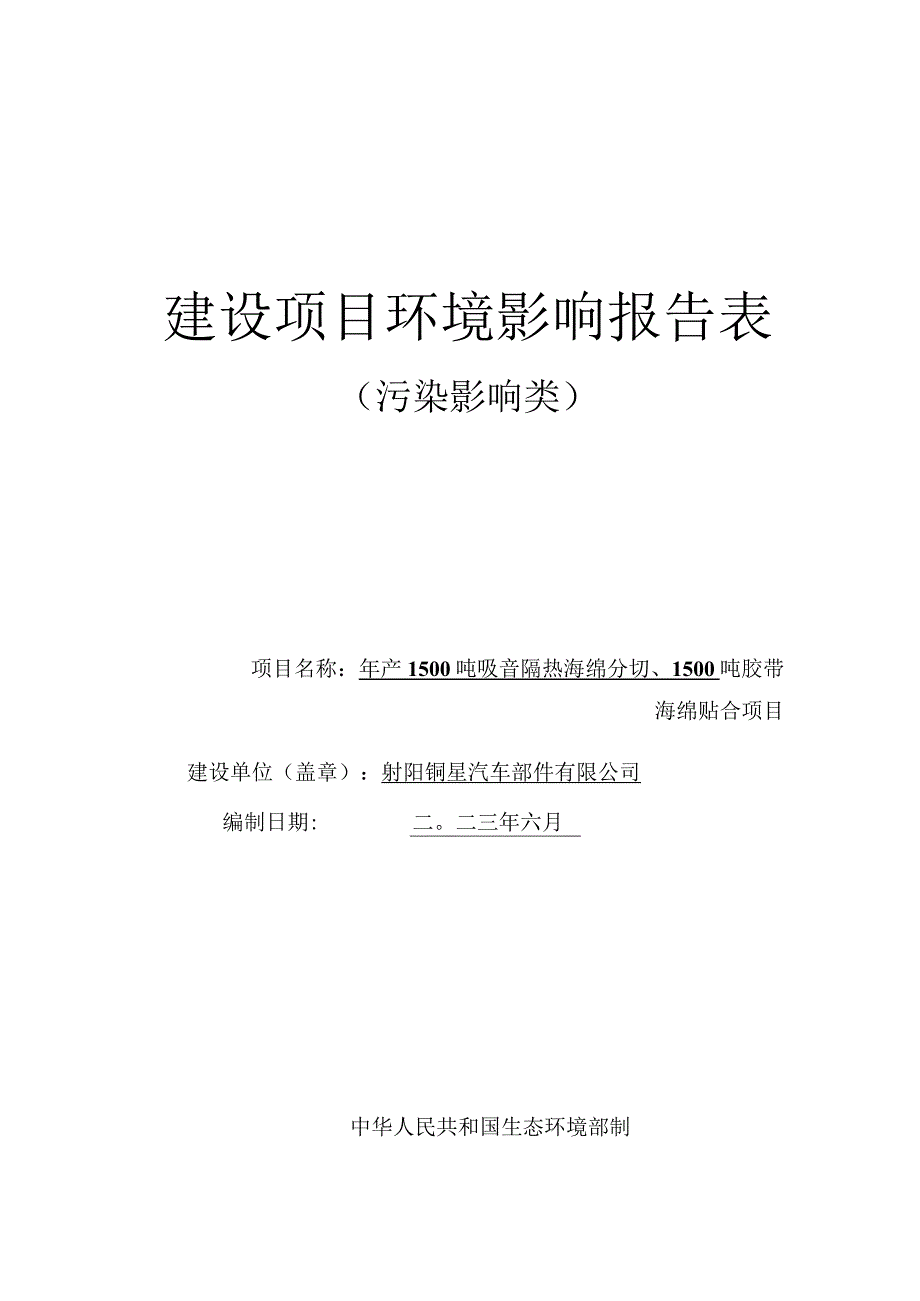 建设项目环境影响报告表

（污染影响类）

项目名称：年产1500吨吸音隔热海绵分切、1500吨胶带海绵贴合项目

建设单位（盖章）：射阳铜星汽车部件有限公司

编制日期：　　二。二三年六月

中华人民共和国生态环境部制